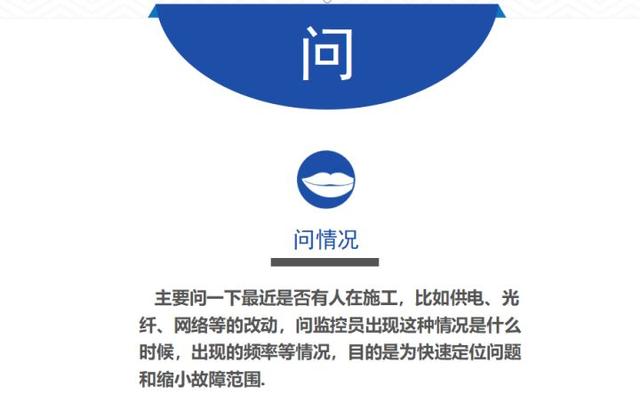 问

问情况

主要问一下最近是否有人在施工，比如供电、光纤、网络等的改动，问监控员出现这种情况是什么时候，出现的频率等情况，目的是为快速定位问题和缩小故障范围.